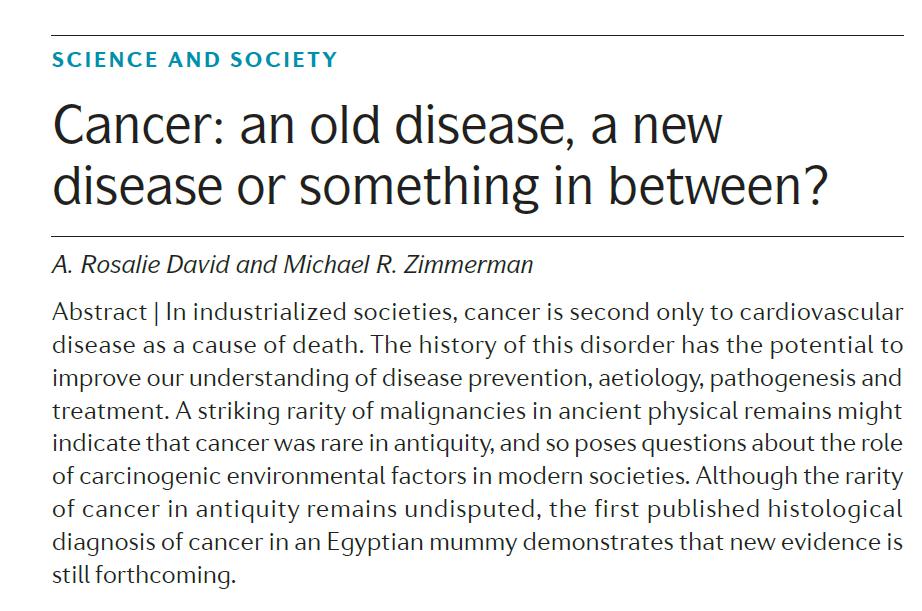 SCIENCE AND SOCIETY

Cancer: an old disease, a new disease or something in between?

A. Rosalie David and Michael R. Zimmerman

Abstract | In industrialized societies, cancer is second only to cardiovascular disease as a cause of death. The history of this disorder has the potential to improve our understanding of disease prevention, aetiology, pathogenesis and treatment. A striking rarity of malignancies in ancient physical remains might indicate that cancer was rare in antiquity, and so poses questions about the role of carcinogenic environmental factors in modern societies. Although the rarity of cancer in antiquity remains undisputed, the first published histological diagnosis of cancer in an Egyptian mummy demonstrates that new evidence is still forthcoming.